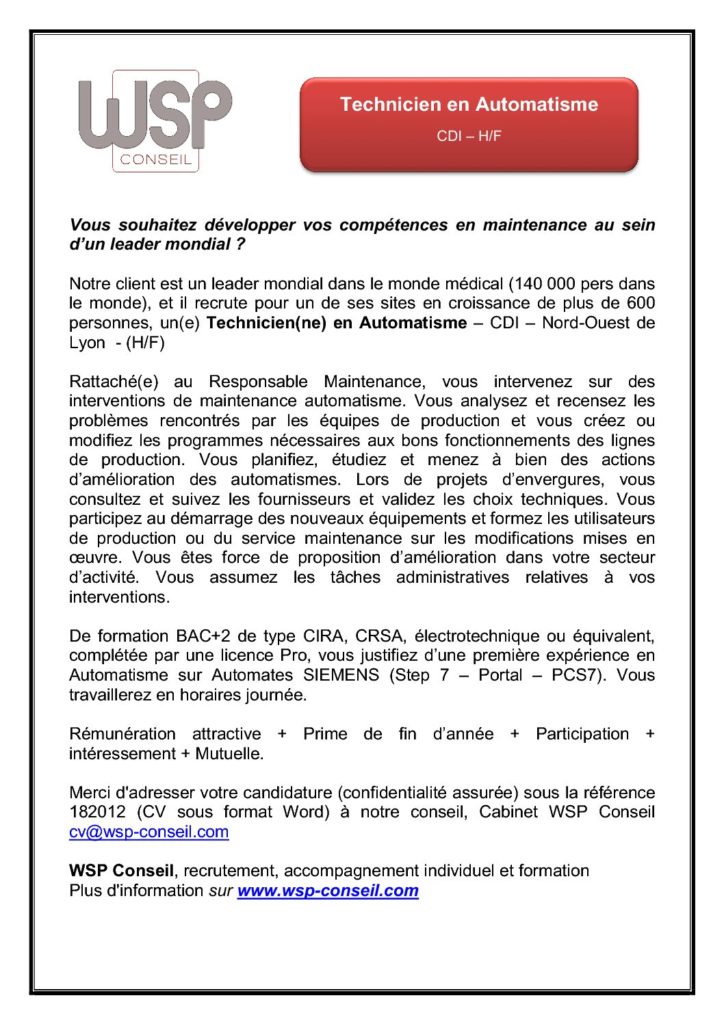 WSP
CONSEIL

Technicien en Automatisme
CDI – H/F

Vous souhaitez développer vos compétences en maintenance au sein d'un leader mondial ?

Notre client est un leader mondial dans le monde médical (140 000 pers dans le monde), et il recrute pour un de ses sites en croissance de plus de 600 personnes, un(e) Technicien(ne) en Automatisme – CDI – Nord-Ouest de Lyon - (H/F)

Rattaché(e) au Responsable Maintenance, vous intervenez sur des interventions de maintenance automatisme. Vous analysez et recensez les problèmes rencontrés par les équipes de production et vous créez ou modifiez les programmes nécessaires aux bons fonctionnements des lignes de production. Vous planifiez, étudiez et menez à bien des actions d'amélioration des automatismes. Lors de projets d'envergures, vous consultez et suivez les fournisseurs et validez les choix techniques. Vous participez au démarrage des nouveaux équipements et formez les utilisateurs de production ou du service maintenance sur les modifications mises en œuvre. Vous êtes force de proposition d'amélioration dans votre secteur d'activité. Vous assumez les tâches administratives relatives à vos interventions.

De formation BAC+2 de type CIRA, CRSA, électrotechnique ou équivalent, complétée par une licence Pro, vous justifiez d'une première expérience en Automatisme sur Automates SIEMENS (Step 7 – Portal – PCS7). Vous travaillerez en horaires journée.

Rémunération attractive + Prime de fin d'année + Participation + intéressement + Mutuelle.

Merci d'adresser votre candidature (confidentialité assurée) sous la référence 182012 (CV sous format Word) à notre conseil, Cabinet WSP Conseil cv@wsp-conseil.com

WSP Conseil, recrutement, accompagnement individuel et formation
Plus d'information sur www.wsp-conseil.com